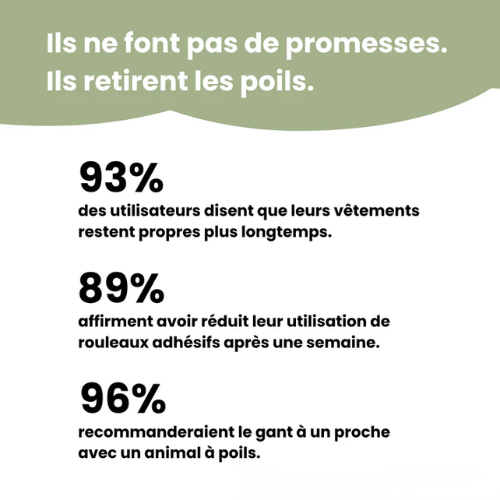 Ils ne font pas de promesses. Ils retirent les poils.

93%
des utilisateurs disent que leurs vêtements restent propres plus longtemps.

89%
affirment avoir réduit leur utilisation de rouleaux adhésifs après une semaine.

96%
recommanderaient le gant à un proche avec un animal à poils.